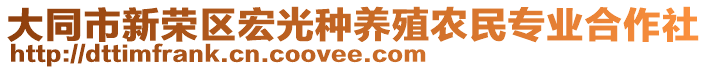 大同市新荣区宏光种养殖农民专业合作社
http://dttimfrank.cn.coovee.com